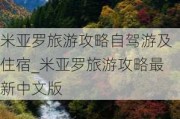 米亚罗旅游攻略自驾游及住宿_米亚罗旅游攻略最新中文版